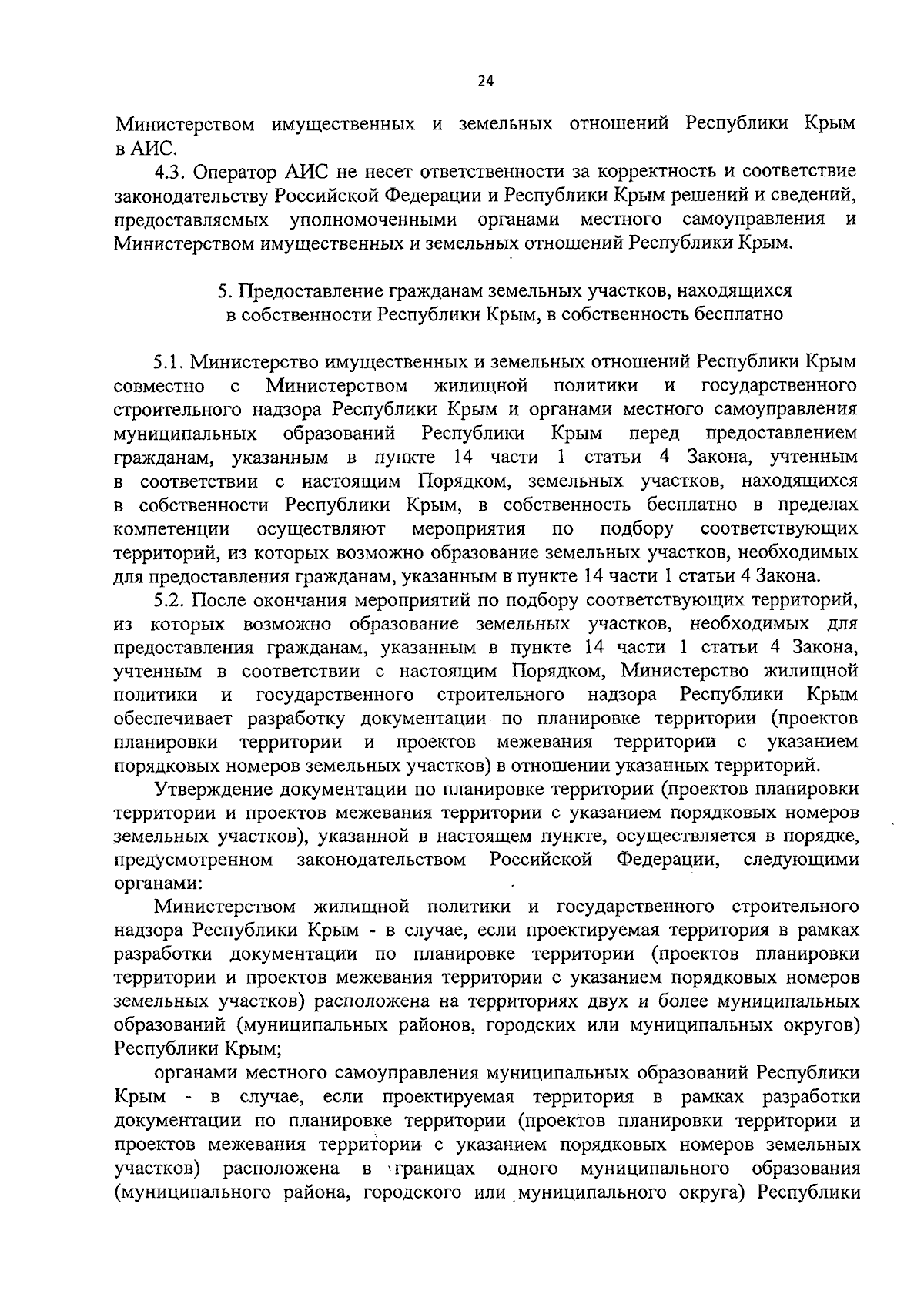 24

Министерством имущественных и земельных отношений Республики Крым в АИС.

4.3. Оператор АИС не несет ответственности за корректность и соответствие законодательству Российской Федерации и Республики Крым решений и сведений, предоставляемых уполномоченными органами местного самоуправления и Министерством имущественных и земельных отношений Республики Крым.

5. Предоставление гражданам земельных участков, находящихся в собственности Республики Крым, в собственность бесплатно

5.1. Министерство имущественных и земельных отношений Республики Крым совместно с Министерством жилищной политики и государственного строительного надзора Республики Крым и органами местного самоуправления муниципальных образований Республики Крым перед предоставлением гражданам, указанным в пункте 14 части 1 статьи 4 Закона, учтенным в соответствии с настоящим Порядком, земельных участков, находящихся в собственности Республики Крым, в собственность бесплатно в пределах компетенции осуществляют мероприятия по подбору соответствующих территорий, из которых возможно образование земельных участков, необходимых для предоставления гражданам, указанным в пункте 14 части 1 статьи 4 Закона.

5.2. После окончания мероприятий по подбору соответствующих территорий, из которых возможно образование земельных участков, необходимых для предоставления гражданам, указанным в пункте 14 части 1 статьи 4 Закона, учтенным в соответствии с настоящим Порядком, Министерство жилищной политики и государственного строительного надзора Республики Крым обеспечивает разработку документации по планировке территории (проектов планировки территории и проектов межевания территории с указанием порядковых номеров земельных участков) в отношении указанных территорий.

Утверждение документации по планировке территории (проектов планировки территории и проектов межевания территории с указанием порядковых номеров земельных участков), указанной в настоящем пункте, осуществляется в порядке, предусмотренном законодательством Российской Федерации, следующими органами:

Министерством жилищной политики и государственного строительного надзора Республики Крым - в случае, если проектируемая территория в рамках разработки документации по планировке территории (проектов планировки территории и проектов межевания территории с указанием порядковых номеров земельных участков) расположена на территориях двух и более муниципальных образований (муниципальных районов, городских или муниципальных округов) Республики Крым;

органами местного самоуправления муниципальных образований Республики Крым - в случае, если проектируемая территория в рамках разработки документации по планировке территории (проектов планировки территории и проектов межевания территории с указанием порядковых номеров земельных участков) расположена в границах одного муниципального образования (муниципального района, городского или муниципального округа) Республики